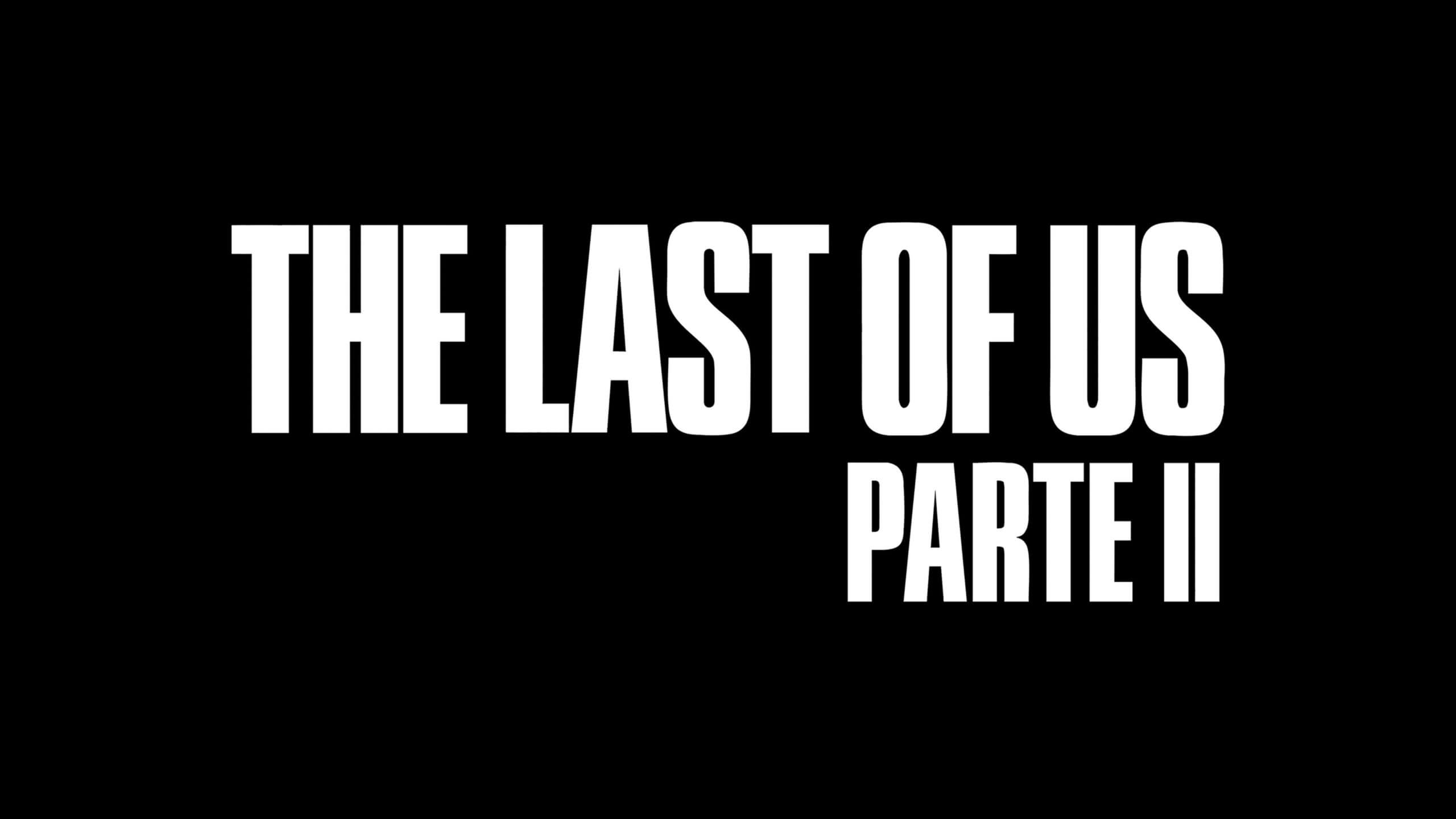 THE LAST OF US
PARTE II